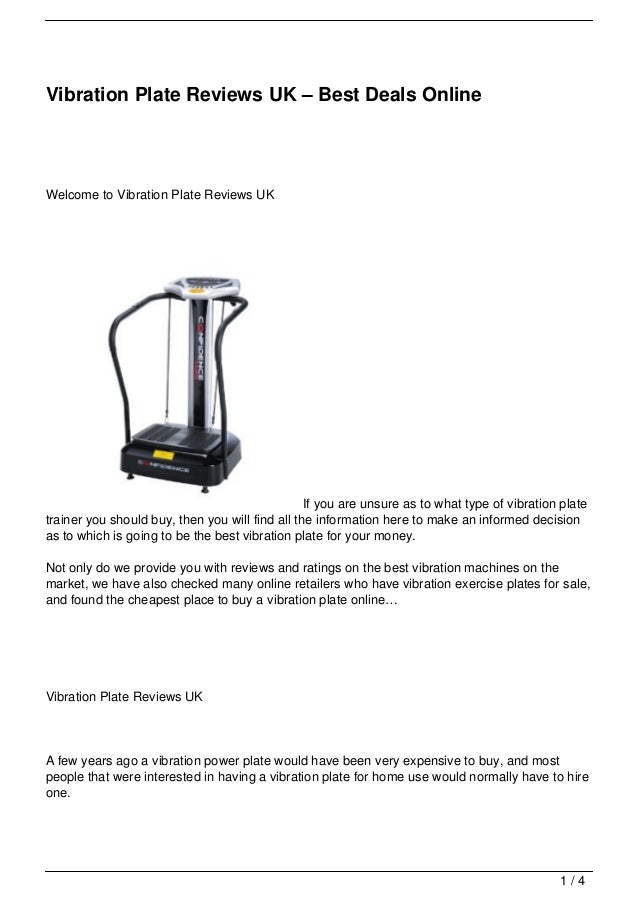 Vibration Plate Reviews UK – Best Deals Online

Welcome to Vibration Plate Reviews UK

CONFIDENCE

CONFIDENCE

If you are unsure as to what type of vibration plate trainer you should buy, then you will find all the information here to make an informed decision as to which is going to be the best vibration plate for your money.

Not only do we provide you with reviews and ratings on the best vibration machines on the market, we have also checked many online retailers who have vibration exercise plates for sale, and found the cheapest place to buy a vibration plate online…

Vibration Plate Reviews UK

A few years ago a vibration power plate would have been very expensive to buy, and most people that were interested in having a vibration plate for home use would normally have to hire one.

1 / 4